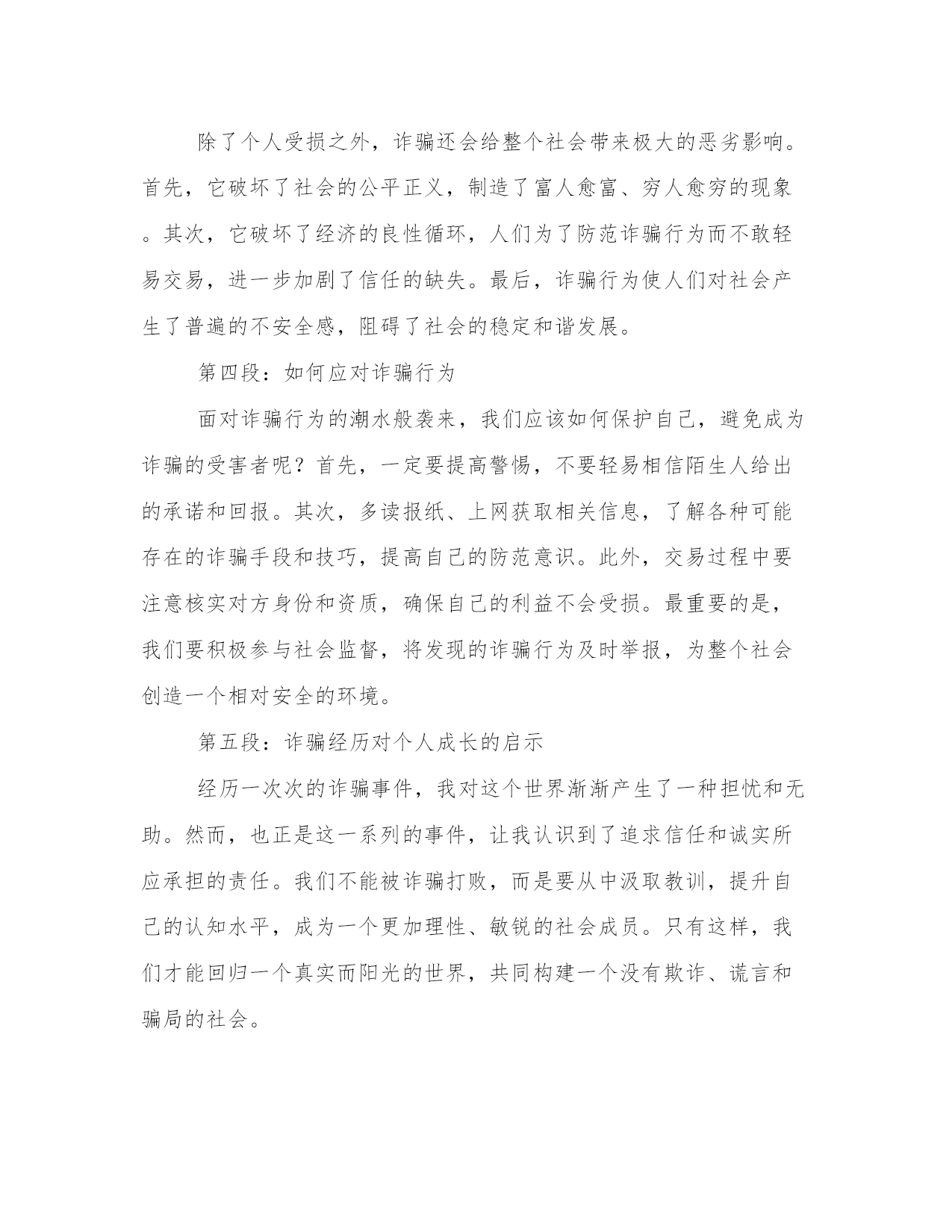 除了个人受损之外，诈骗还会给整个社会带来极大的恶劣影响。首先，它破坏了社会的公平正义，制造了富人愈富、穷人愈穷的现象。其次，它破坏了经济的良性循环，人们为了防范诈骗行为而不敢轻易交易，进一步加剧了信任的缺失。最后，诈骗行为使人们对社会产生了普遍的不安全感，阻碍了社会的稳定和谐发展。

第四段：如何应对诈骗行为

面对诈骗行为的潮水般袭来，我们应该如何保护自己，避免成为诈骗的受害者呢？首先，一定要提高警惕，不要轻易相信陌生人给出的承诺和回报。其次，多读报纸、上网获取相关信息，了解各种可能存在的诈骗手段和技巧，提高自己的防范意识。此外，交易过程中要注意核实对方身份和资质，确保自己的利益不会受损。最重要的是，我们要积极参与社会监督，将发现的诈骗行为及时举报，为整个社会创造一个相对安全的环境。

第五段：诈骗经历对个人成长的启示

经历一次次的诈骗事件，我对这个世界渐渐产生了一种担忧和无助。然而，也正是这一系列的事件，让我认识到了追求信任和诚实所应承担的责任。我们不能被诈骗打败，而是要从中汲取教训，提升自己的认知水平，成为一个更加理性、敏锐的社会成员。只有这样，我们才能回归一个真实而阳光的世界，共同构建一个没有欺诈、谎言和骗局的社会。